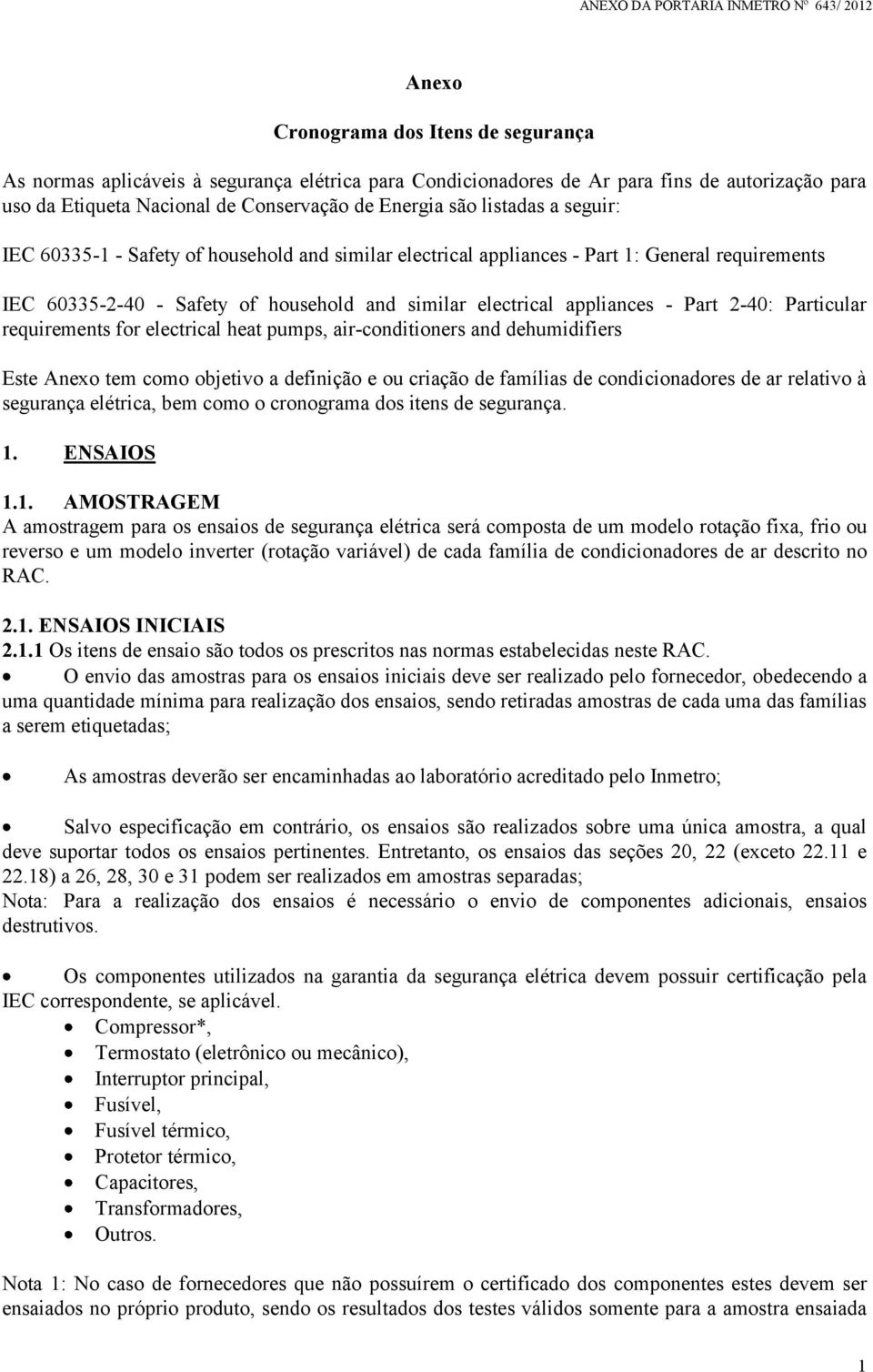 ANEXO DA PORTARIA INMETRO Nº 643/ 2012

Anexo

Cronograma dos Itens de segurança

As normas aplicáveis à segurança elétrica para Condicionadores de Ar para fins de autorização para uso da Etiqueta Nacional de Conservação de Energia são listadas a seguir:

IEC 60335-1 - Safety of household and similar electrical appliances - Part 1: General requirements

IEC 60335-2-40 - Safety of household and similar electrical appliances - Part 2-40: Particular requirements for electrical heat pumps, air-conditioners and dehumidifiers

Este Anexo tem como objetivo a definição e ou criação de famílias de condicionadores de ar relativo à segurança elétrica, bem como o cronograma dos itens de segurança.

1. ENSAIOS

1.1. AMOSTRAGEM
A amostragem para os ensaios de segurança elétrica será composta de um modelo rotação fixa, frio ou reverso e um modelo inverter (rotação variável) de cada família de condicionadores de ar descrito no RAC.

2.1. ENSAIOS INICIAIS
2.1.1 Os itens de ensaio são todos os prescritos nas normas estabelecidas neste RAC.
• O envio das amostras para os ensaios iniciais deve ser realizado pelo fornecedor, obedecendo a uma quantidade mínima para realização dos ensaios, sendo retiradas amostras de cada uma das famílias a serem etiquetadas;

• As amostras deverão ser encaminhadas ao laboratório acreditado pelo Inmetro;

• Salvo especificação em contrário, os ensaios são realizados sobre uma única amostra, a qual deve suportar todos os ensaios pertinentes. Entretanto, os ensaios das seções 20, 22 (exceto 22.11 e 22.18) a 26, 28, 30 e 31 podem ser realizados em amostras separadas;
Nota: Para a realização dos ensaios é necessário o envio de componentes adicionais, ensaios destrutivos.

• Os componentes utilizados na garantia da segurança elétrica devem possuir certificação pela IEC correspondente, se aplicável.
• Compressor*,
• Termostato (eletrônico ou mecânico),
• Interruptor principal,
• Fusível,
• Fusível térmico,
• Protetor térmico,
• Capacitores,
• Transformadores,
• Outros.

Nota 1: No caso de fornecedores que não possuírem o certificado dos componentes estes devem ser ensaiados no próprio produto, sendo os resultados dos testes válidos somente para a amostra ensaiada

1